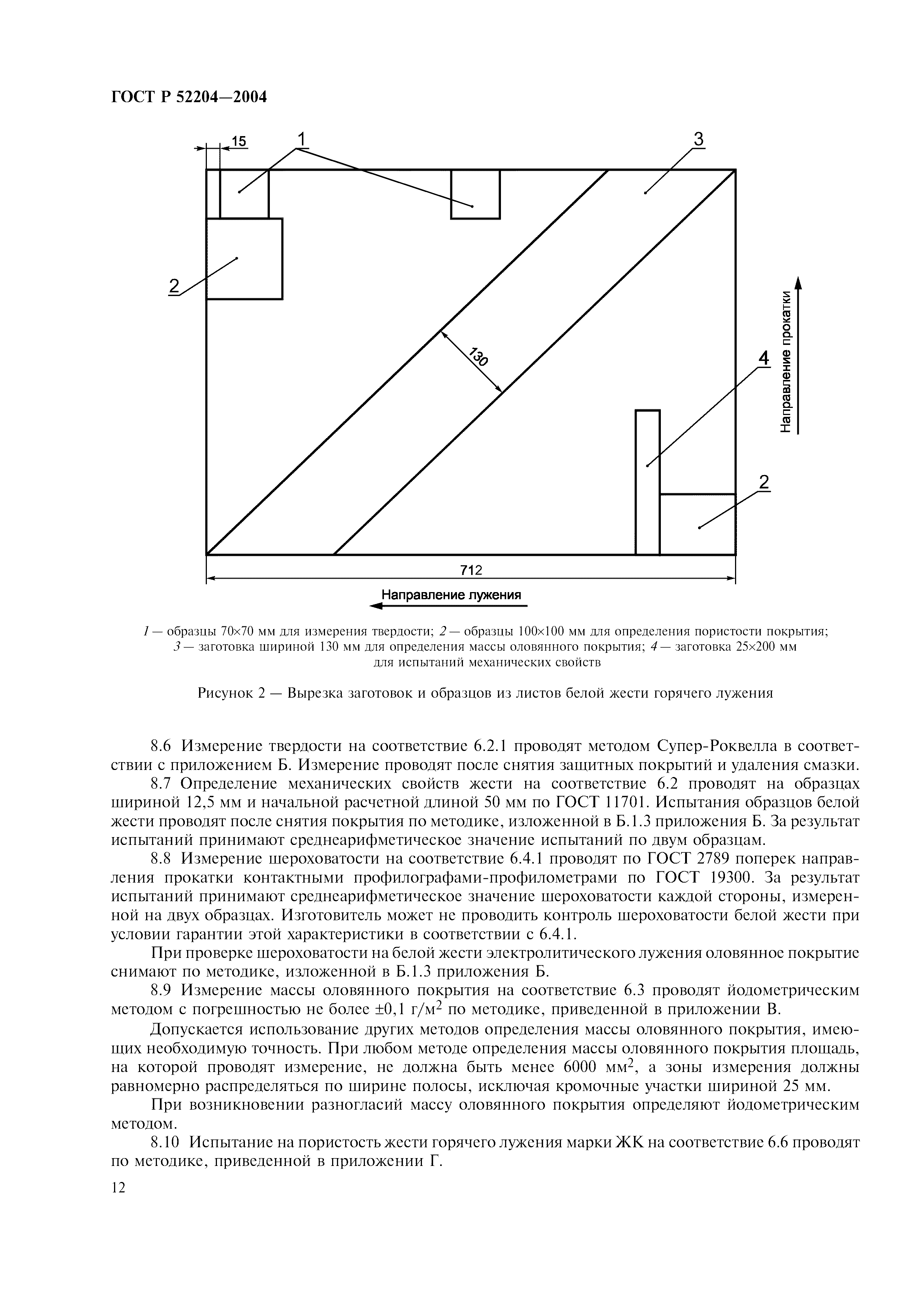 ГОСТ Р 52204—2004

15

1

3

2

130

4

Направление прокатки

2

712

Направление лужения

1 — образцы 70×70 мм для измерения твердости; 2 — образцы 100×100 мм для определения пористости покрытия; 3 — заготовка шириной 130 мм для определения массы оловянного покрытия; 4 — заготовка 25×200 мм для испытаний механических свойств

Рисунок 2 — Вырезка заготовок и образцов из листов белой жести горячего лужения

8.6 Измерение твердости на соответствие 6.2.1 проводят методом Супер-Роквелла в соответствии с приложением Б. Измерение проводят после снятия защитных покрытий и удаления смазки.

8.7 Определение механических свойств жести на соответствие 6.2 проводят на образцах шириной 12,5 мм и начальной расчетной длиной 50 мм по ГОСТ 11701. Испытания образцов белой жести проводят после снятия покрытия по методике, изложенной в Б.1.3 приложения Б. За результат испытаний принимают среднеарифметическое значение испытаний по двум образцам.

8.8 Измерение шероховатости на соответствие 6.4.1 проводят по ГОСТ 2789 поперек направления прокатки контактными профилографами-профилометрами по ГОСТ 19300. За результат испытаний принимают среднеарифметическое значение шероховатости каждой стороны, измеренной на двух образцах. Изготовитель может не проводить контроль шероховатости белой жести при условии гарантии этой характеристики в соответствии с 6.4.1.

При проверке шероховатости на белой жести электролитического лужения оловянное покрытие снимают по методике, изложенной в Б.1.3 приложения Б.

8.9 Измерение массы оловянного покрытия на соответствие 6.3 проводят йодометрическим методом с погрешностью не более ±0,1 г/м$^2$ по методике, приведенной в приложении В.

Допускается использование других методов определения массы оловянного покрытия, имеющих необходимую точность. При любом методе определения массы оловянного покрытия площадь, на которой проводят измерение, не должна быть менее 6000 мм$^2$, а зоны измерения должны равномерно распределяться по ширине полосы, исключая кромочные участки шириной 25 мм.

При возникновении разногласий массу оловянного покрытия определяют йодометрическим методом.

8.10 Испытание на пористость жести горячего лужения марки ЖК на соответствие 6.6 проводят по методике, приведенной в приложении Г.

12